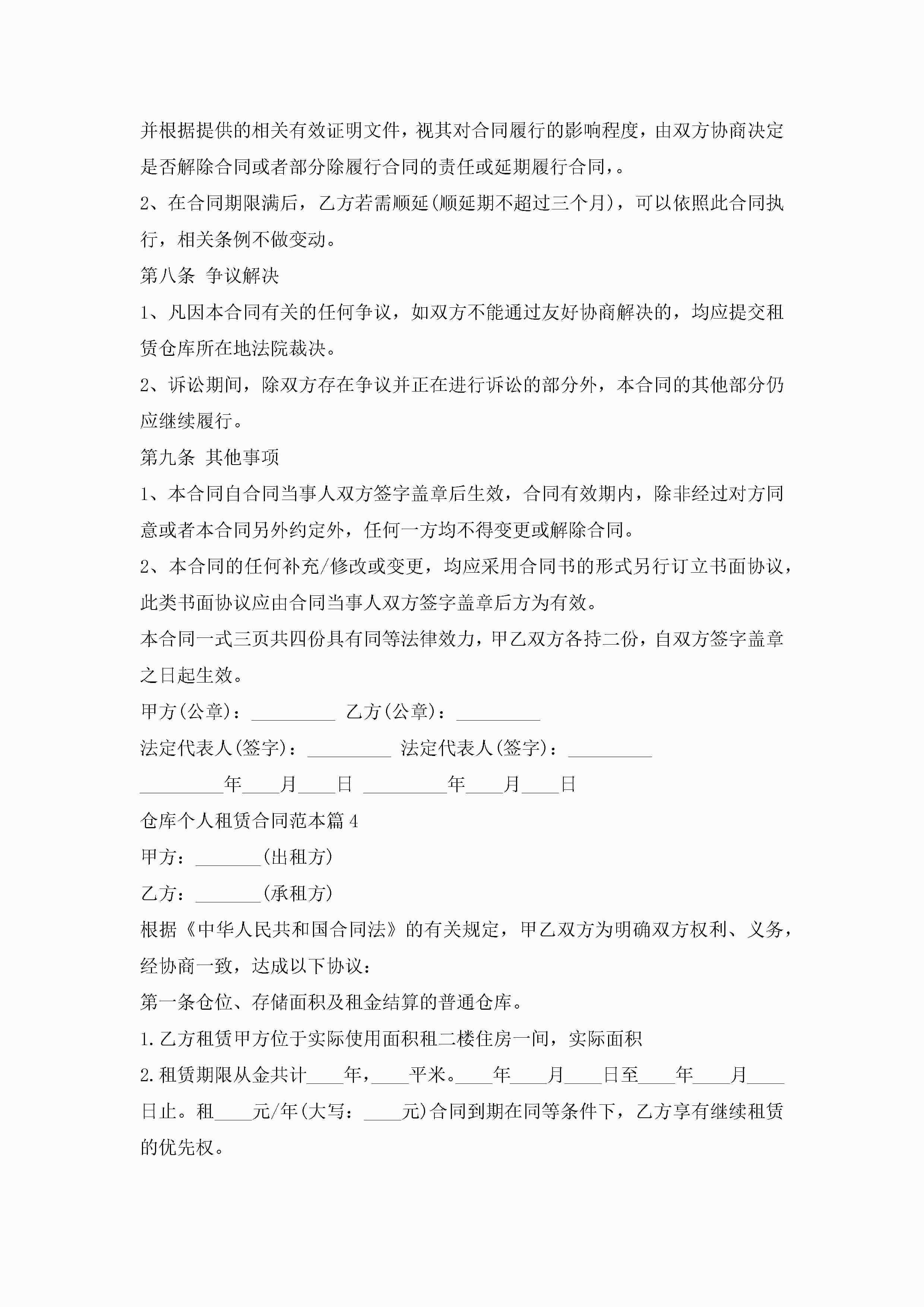 并根据提供的相关有效证明文件，视其对合同履行的影响程度，由双方协商决定是否解除合同或者部分除履行合同的责任或延期履行合同，。

2、在合同期限满后，乙方若需顺延(顺延期不超过三个月)，可以依照此合同执行，相关条例不做变动。

第八条 争议解决

1、凡因本合同有关的任何争议，如双方不能通过友好协商解决的，均应提交租赁仓库所在地法院裁决。

2、诉讼期间，除双方存在争议并正在进行诉讼的部分外，本合同的其他部分仍应继续履行。

第九条 其他事项

1、本合同自合同当事人双方签字盖章后生效，合同有效期内，除非经过对方同意或者本合同另外约定外，任何一方均不得变更或解除合同。

2、本合同的任何补充/修改或变更，均应采用合同书的形式另行订立书面协议，此类书面协议应由合同当事人双方签字盖章后方为有效。

本合同一式三页共四份具有同等法律效力，甲乙双方各持二份，自双方签字盖章之日起生效。

甲方(公章)：_________ 乙方(公章)：_________

法定代表人(签字)：_________ 法定代表人(签字)：_________

_________年____月____日 _________年____月____日

仓库个人租赁合同范本篇4

甲方：_______(出租方)

乙方：_______(承租方)

根据《中华人民共和国合同法》的有关规定，甲乙双方为明确双方权利、义务，经协商一致，达成以下协议：

第一条仓位、存储面积及租金结算的普通仓库。

1.乙方租赁甲方位于实际使用面积租二楼住房一间，实际面积

2.租赁期限从金共计____年，____平米。____年____月____日至____年____月____日止。租____元/年(大写：____元)合同到期在同等条件下，乙方享有继续租赁的优先权。